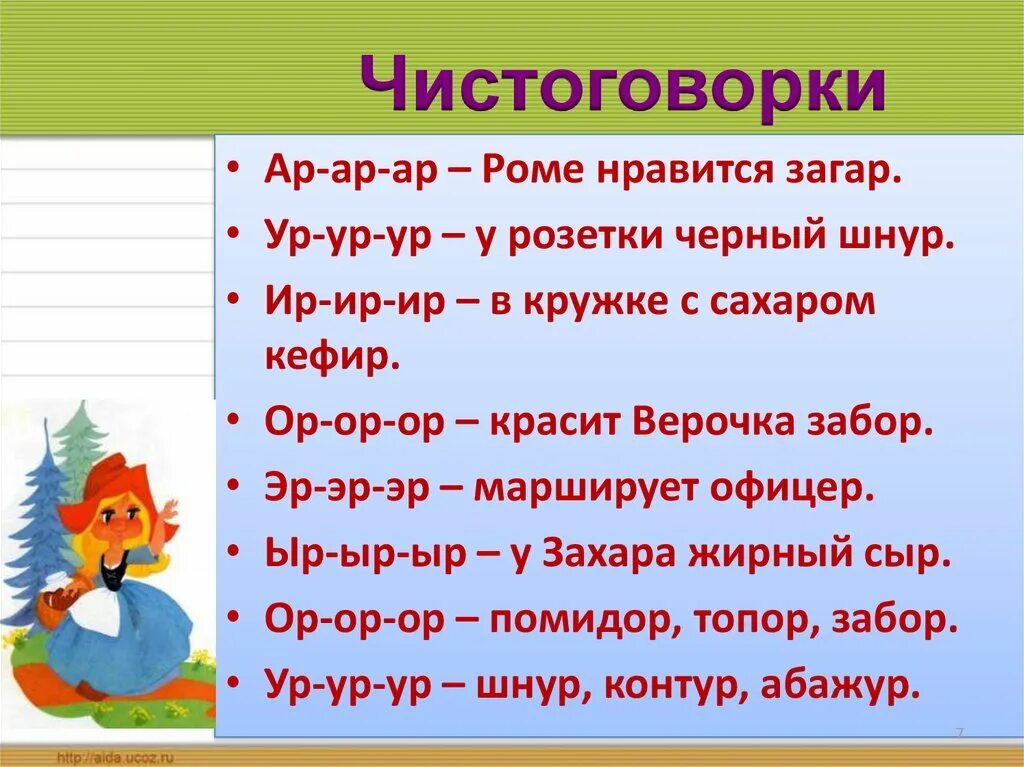 Чистоговорки

• Ар-ар-ар – Роме нравится загар.
• Ур-ур-ур – у розетки черный шнур.
• Ир-ир-ир – в кружке с сахаром кефир.
• Ор-ор-ор – красит Верочка забор.
• Эр-эр-эр – марширует офицер.
• Ыр-ыр-ыр – у Захара жирный сыр.
• Ор-ор-ор – помидор, топор, забор.
• Ур-ур-ур – шнур, контур, абажур.

7

http://aida.ucoz.ru